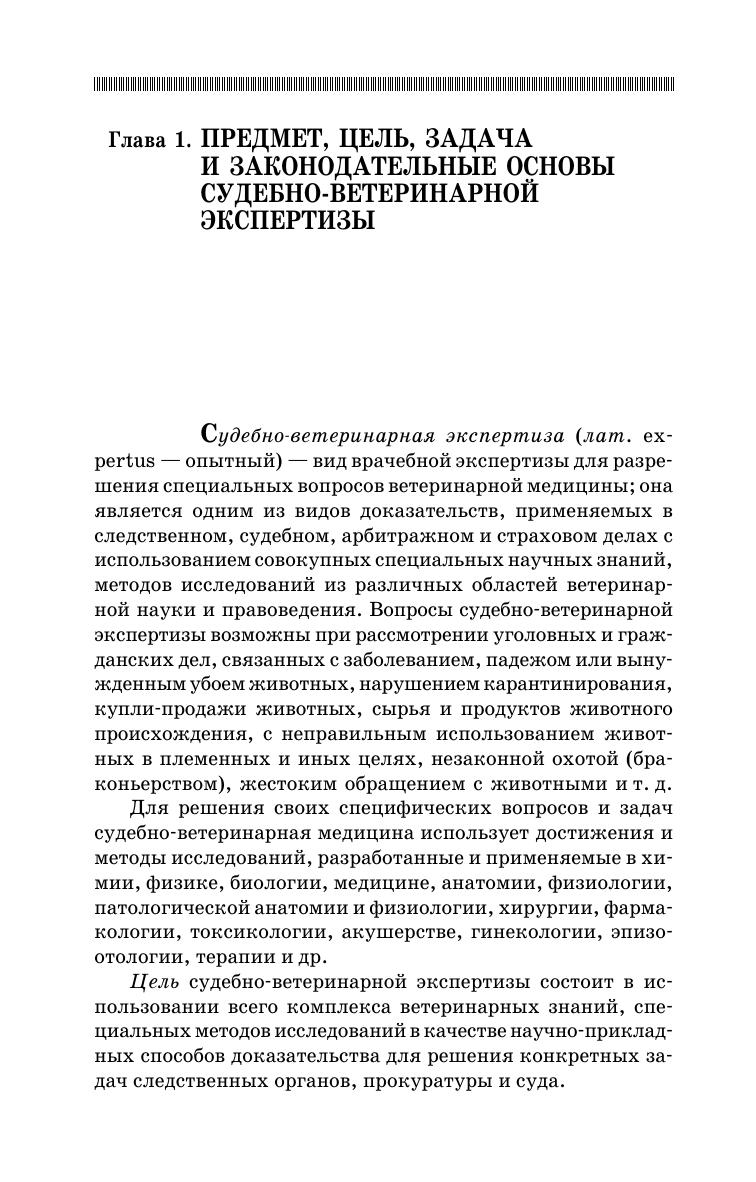 Глава 1. ПРЕДМЕТ, ЦЕЛЬ, ЗАДАЧА И ЗАКОНОДАТЕЛЬНЫЕ ОСНОВЫ СУДЕБНО-ВЕТЕРИНАРНОЙ ЭКСПЕРТИЗЫ

Судебно-ветеринарная экспертиза (лат. expertus — опытный) — вид врачебной экспертизы для разрешения специальных вопросов ветеринарной медицины; она является одним из видов доказательств, применяемых в следственном, судебном, арбитражном и страховом делах с использованием совокупных специальных научных знаний, методов исследований из различных областей ветеринарной науки и правоведения. Вопросы судебно-ветеринарной экспертизы возможны при рассмотрении уголовных и гражданских дел, связанных с заболеванием, падежом или вынужденным убоем животных, нарушением карантинирования, купли-продажи животных, сырья и продуктов животного происхождения, с неправильным использованием животных в племенных и иных целях, незаконной охотой (браконьерством), жестоким обращением с животными и т. д.

Для решения своих специфических вопросов и задач судебно-ветеринарная медицина использует достижения и методы исследований, разработанные и применяемые в химии, физике, биологии, медицине, анатомии, физиологии, патологической анатомии и физиологии, хирургии, фармакологии, токсикологии, акушерстве, гинекологии, эпизоотологии, терапии и др.

Цель судебно-ветеринарной экспертизы состоит в использовании всего комплекса ветеринарных знаний, специальных методов исследований в качестве научно-прикладных способов доказательства для решения конкретных задач следственных органов, прокуратуры и суда.